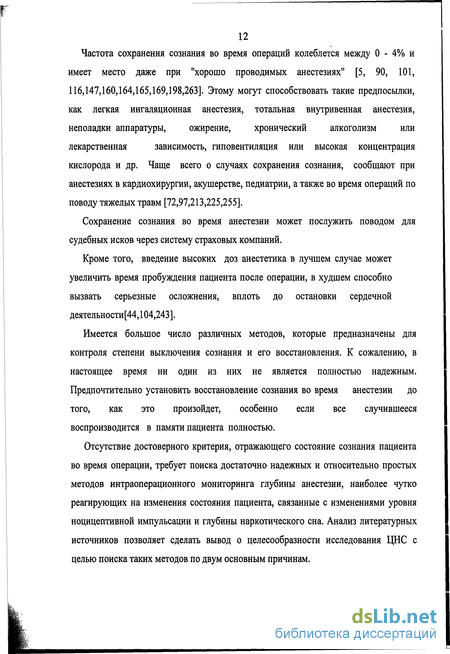 12

Частота сохранения сознания во время операций колеблется между 0 - 4% и имеет место даже при "хорошо проводимых анестезиях" [5, 90, 101, 116,147,160,164,165,169,198,263]. Этому могут способствовать такие предпосылки, как легкая ингаляционная анестезия, тотальная внутривенная анестезия, неполадки аппаратуры, ожирение, хронический алкоголизм или лекарственная зависимость, гиповентиляция или высокая концентрация кислорода и др. Чаще всего о случаях сохранения сознания, сообщают при анестезиях в кардиохирургии, акушерстве, педиатрии, а также во время операций по поводу тяжелых травм [72,97,213,225,255].

Сохранение сознания во время анестезии может послужить поводом для судебных исков через систему страховых компаний.

Кроме того, введение высоких доз анестетика в лучшем случае может увеличить время пробуждения пациента после операции, в худшем способно вызвать серьезные осложнения, вплоть до остановки сердечной деятельности[44,104,243].

Имеется большое число различных методов, которые предназначены для контроля степени выключения сознания и его восстановления. К сожалению, в настоящее время ни один из них не является полностью надежным. Предпочтительно установить восстановление сознания во время анестезии до того, как это произойдет, особенно если все случившееся воспроизводится в памяти пациента полностью.

Отсутствие достоверного критерия, отражающего состояние сознания пациента во время операции, требует поиска достаточно надежных и относительно простых методов интраоперационного мониторинга глубины анестезии, наиболее чутко реагирующих на изменения состояния пациента, связанные с изменениями уровня ноцицептивной импульсации и глубины наркотического сна. Анализ литературных источников позволяет сделать вывод о целесообразности исследования ЦНС с целью поиска таких методов по двум основным причинам.

dsLib.net
библиотека диссертаций